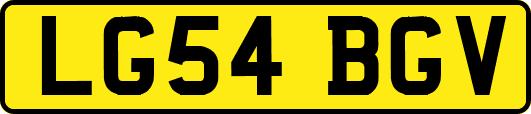 LG54 BGV